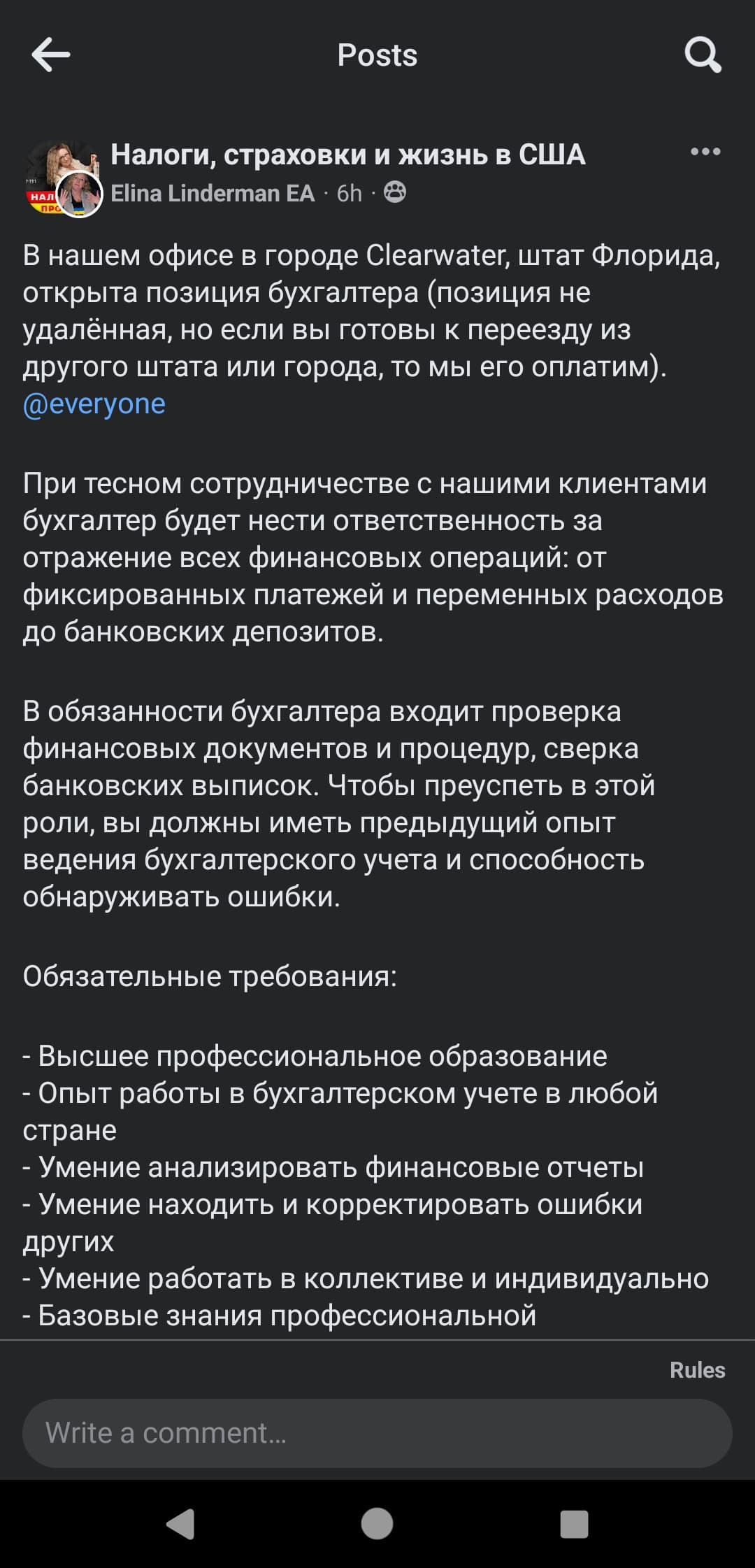 Posts

Налоги, страховки и жизнь в США
Elina Linderman EA · 6h ·

В нашем офисе в городе Clearwater, штат Флорида, открыта позиция бухгалтера (позиция не удалённая, но если вы готовы к переезду из другого штата или города, то мы его оплатим). @everyone

При тесном сотрудничестве с нашими клиентами бухгалтер будет нести ответственность за отражение всех финансовых операций: от фиксированных платежей и переменных расходов до банковских депозитов.

В обязанности бухгалтера входит проверка финансовых документов и процедур, сверка банковских выписок. Чтобы преуспеть в этой роли, вы должны иметь предыдущий опыт ведения бухгалтерского учета и способность обнаруживать ошибки.

Обязательные требования:

- Высшее профессиональное образование
- Опыт работы в бухгалтерском учете в любой стране
- Умение анализировать финансовые отчеты
- Умение находить и корректировать ошибки других
- Умение работать в коллективе и индивидуально
- Базовые знания профессиональной

Rules

Write a comment...